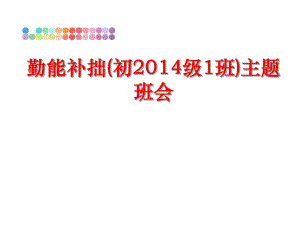 勤能补拙(初2014级1班)主题班会